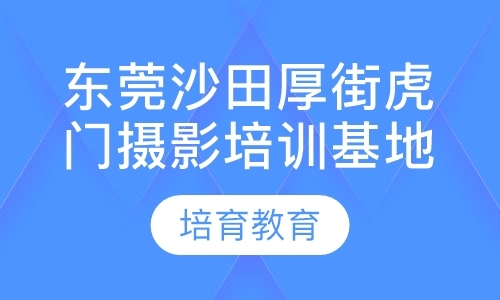 东莞沙田厚街虎门摄影培训基地

培育教育